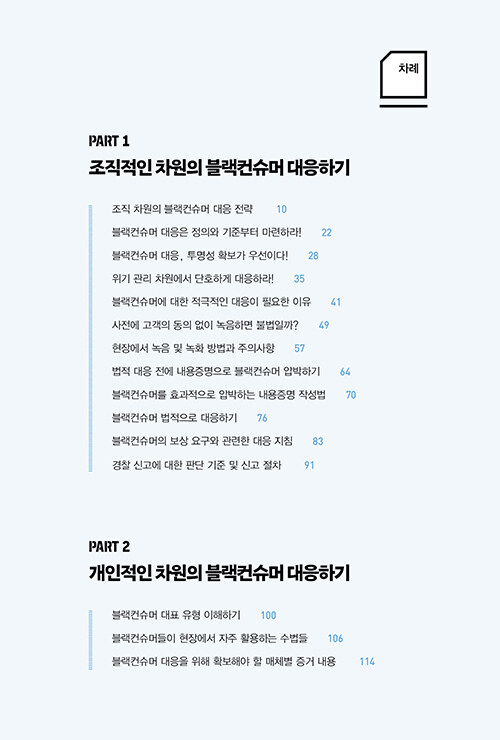 차례

PART 1
조직적인 차원의 블랙컨슈머 대응하기

조직 차원의 블랙컨슈머 대응 전략 10
블랙컨슈머 대응은 정의와 기준부터 마련하라! 22
블랙컨슈머 대응, 투명성 확보가 우선이다! 28
위기 관리 차원에서 단호하게 대응하라! 35
블랙컨슈머에 대한 적극적인 대응이 필요한 이유 41
사전에 고객의 동의 없이 녹음하면 불법일까? 49
현장에서 녹음 및 녹화 방법과 주의사항 57
법적 대응 전에 내용증명으로 블랙컨슈머 압박하기 64
블랙컨슈머를 효과적으로 압박하는 내용증명 작성법 70
블랙컨슈머 법적으로 대응하기 76
블랙컨슈머의 보상 요구와 관련한 대응 지침 83
경찰 신고에 대한 판단 기준 및 신고 절차 91

PART 2
개인적인 차원의 블랙컨슈머 대응하기

블랙컨슈머 대표 유형 이해하기 100
블랙컨슈머들이 현장에서 자주 활용하는 수법들 106
블랙컨슈머 대응을 위해 확보해야 할 매체별 증거 내용 114